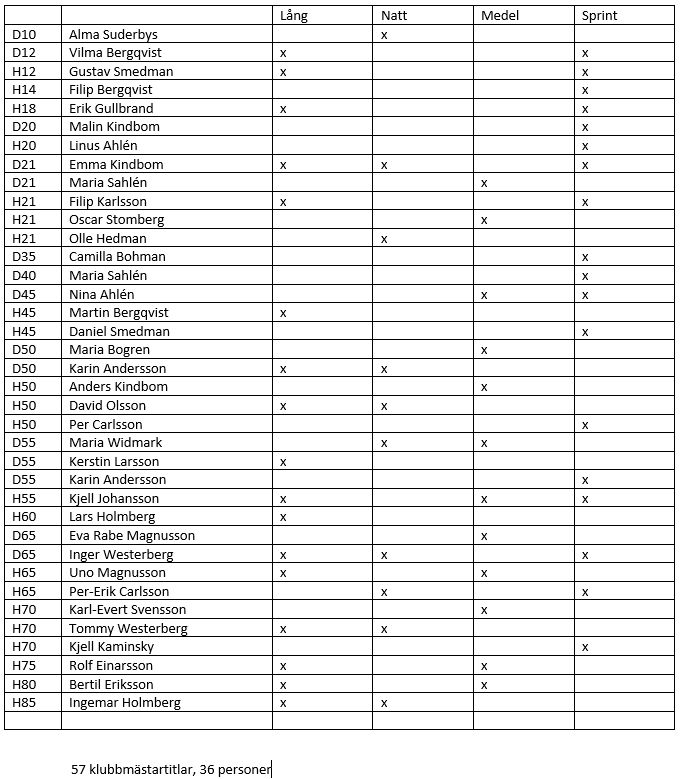 | | | Lång | Natt | Medel | Sprint |
|---|---|---|---|---|---|
| D10 | Alma Suderbys | | x | | |
| D12 | Vilma Bergqvist | x | | | x |
| H12 | Gustav Smedman | x | | | x |
| H14 | Filip Bergqvist | | | | x |
| H18 | Erik Gullbrand | x | | | x |
| D20 | Malin Kindbom | | | | x |
| H20 | Linus Ahlén | | | | x |
| D21 | Emma Kindbom | x | x | | x |
| D21 | Maria Sahlén | | | x | |
| H21 | Filip Karlsson | x | | | x |
| H21 | Oscar Stomberg | | | x | |
| H21 | Olle Hedman | | x | | |
| D35 | Camilla Bohman | | | | x |
| D40 | Maria Sahlén | | | | x |
| D45 | Nina Ahlén | | | x | x |
| H45 | Martin Bergqvist | x | | | |
| H45 | Daniel Smedman | | | | x |
| D50 | Maria Bogren | | | x | |
| D50 | Karin Andersson | x | x | | |
| H50 | Anders Kindbom | | | x | |
| H50 | David Olsson | x | x | | |
| H50 | Per Carlsson | | | | x |
| D55 | Maria Widmark | | x | x | |
| D55 | Kerstin Larsson | x | | | |
| D55 | Karin Andersson | | | | x |
| H55 | Kjell Johansson | x | | x | x |
| H60 | Lars Holmberg | x | | | |
| D65 | Eva Rabe Magnusson | | | x | |
| D65 | Inger Westerberg | x | x | | x |
| H65 | Uno Magnusson | x | | x | |
| H65 | Per-Erik Carlsson | | x | | x |
| H70 | Karl-Evert Svensson | | | x | |
| H70 | Tommy Westerberg | x | x | | |
| H70 | Kjell Kaminsky | | | | x |
| H75 | Rolf Einarsson | x | | x | |
| H80 | Bertil Eriksson | x | | x | |
| H85 | Ingemar Holmberg | x | x | | |
| | | | | | |

57 klubbmästartitlar, 36 personer